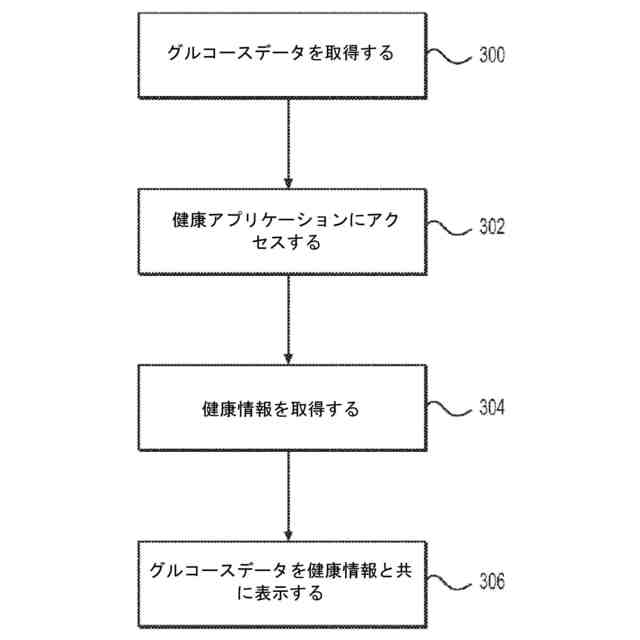 グルコースデータを取得する

300

健康アプリケーションにアクセスする

302

健康情報を取得する

304

グルコースデータを健康情報と共に表示する

306